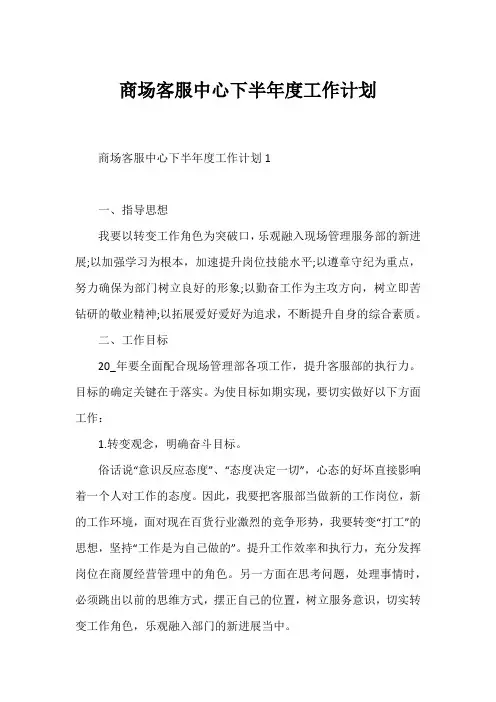 商场客服中心下半年度工作计划

商场客服中心下半年度工作计划 1

一、指导思想

我要以转变工作角色为突破口，乐观融入现场管理服务部的新进展;以加强学习为根本，加速提升岗位技能水平;以遵章守纪为重点，努力确保为部门树立良好的形象;以勤奋工作为主攻方向，树立即苦钻研的敬业精神;以拓展爱好爱好为追求，不断提升自身的综合素质。

二、工作目标

20_年要全面配合现场管理部各项工作，提升客服部的执行力。目标的确定关键在于落实。为使目标如期实现，要切实做好以下方面工作：

1.转变观念，明确奋斗目标。

俗话说“意识反应态度”、“态度决定一切”，心态的好坏直接影响着一个人对工作的态度。因此，我要把客服部当做新的工作岗位，新的工作环境，面对现在百货行业激烈的竞争形势，我要转变“打工”的思想，坚持“工作是为自己做的”。提升工作效率和执行力，充分发挥岗位在商厦经营管理中的角色。另一方面在思考问题，处理事情时，必须跳出以前的思维方式，摆正自己的位置，树立服务意识，切实转变工作角色，乐观融入部门的新进展当中。